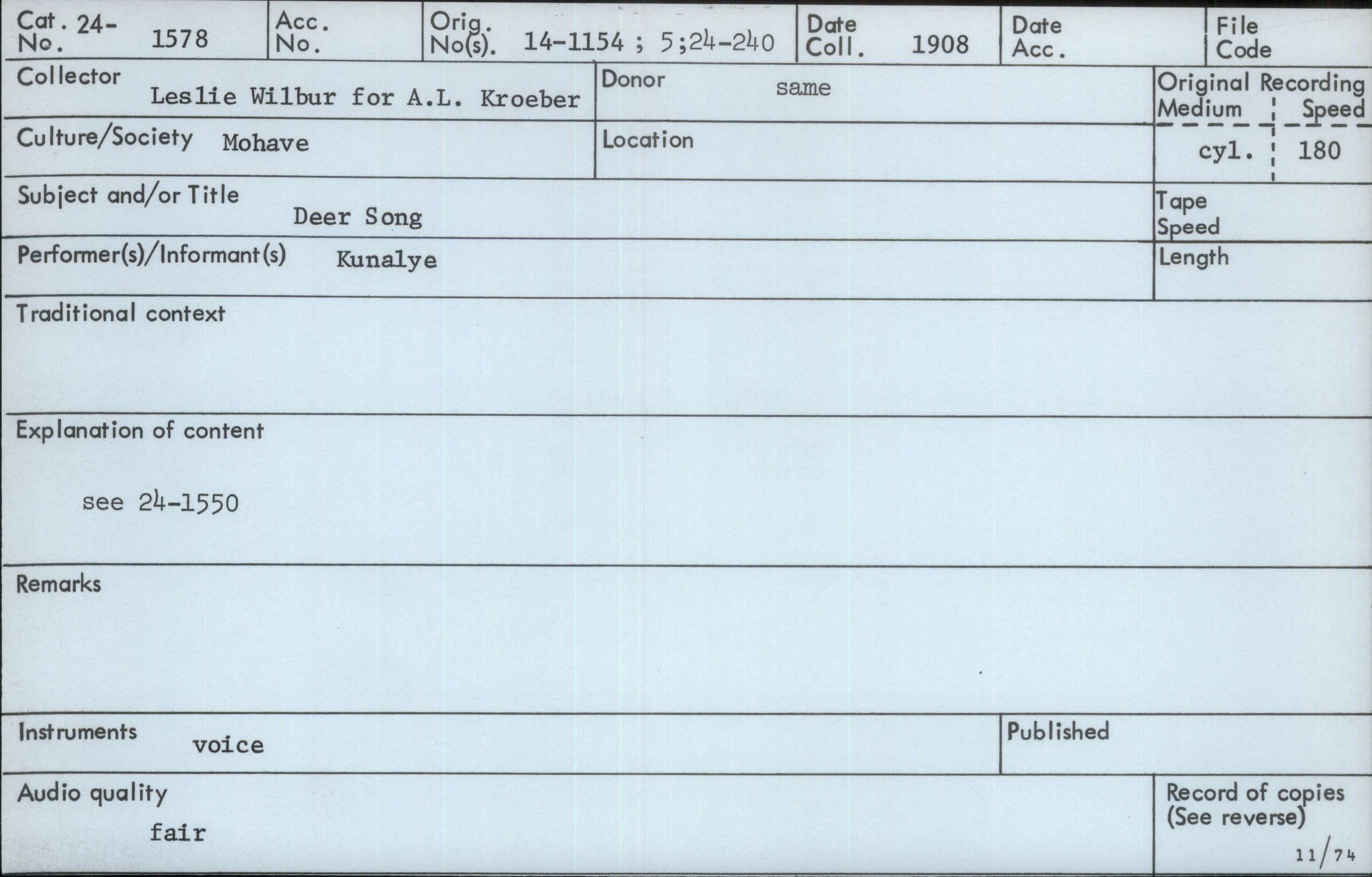 Cat. No. 24-1578

Acc. No.

Orig. No(s). 14-1154 ; 5;24-240

Date Coll. 1908

Date Acc.

File Code

Collector
Leslie Wilbur for A.L. Kroeber

Donor same

Original Recording
Medium cyl.
Speed 180

Culture/Society Mohave

Location

Subject and/or Title
Deer Song

Tape Speed

Performer(s)/Informant(s) Kunalye

Length

Traditional context

Explanation of content

see 24-1550

Remarks

Instruments voice

Published

Audio quality
fair

Record of copies (See reverse)

11/74